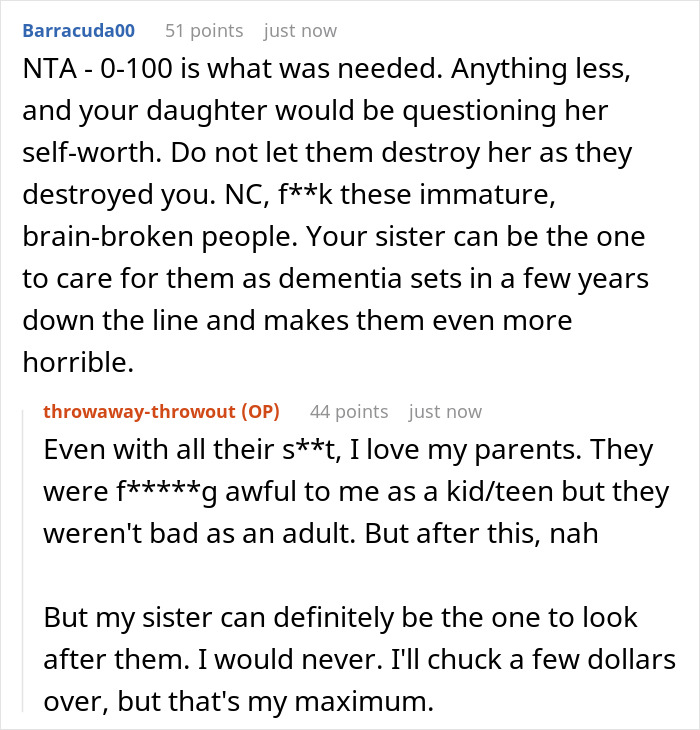 Barracuda00 51 points just now

NTA - 0-100 is what was needed. Anything less, and your daughter would be questioning her self-worth. Do not let them destroy her as they destroyed you. NC, f**k these immature, brain-broken people. Your sister can be the one to care for them as dementia sets in a few years down the line and makes them even more horrible.

throwaway-throwout (OP) 44 points just now

Even with all their s**t, I love my parents. They were f*****g awful to me as a kid/teen but they weren't bad as an adult. But after this, nah

But my sister can definitely be the one to look after them. I would never. I'll chuck a few dollars over, but that's my maximum.